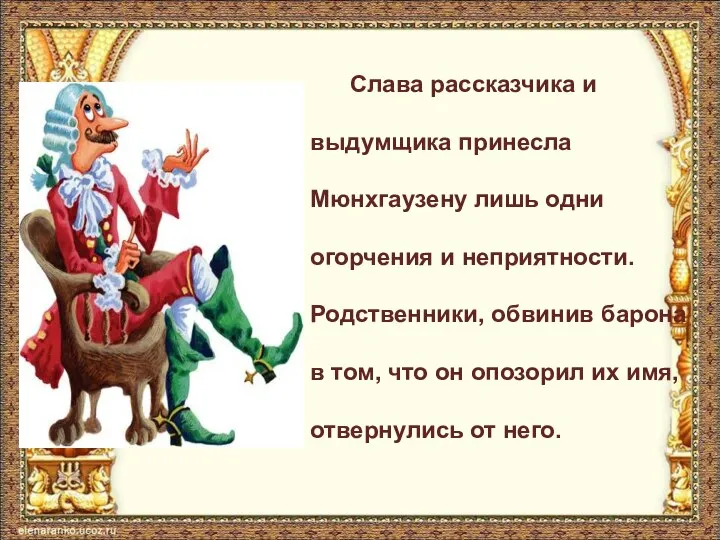 Слава рассказчика и выдумщика принесла Мюнхгаузену лишь одни огорчения и неприятности. Родственники, обвинив барона в том, что он опозорил их имя, отвернулись от него.

elenaranko.ucoz.ru